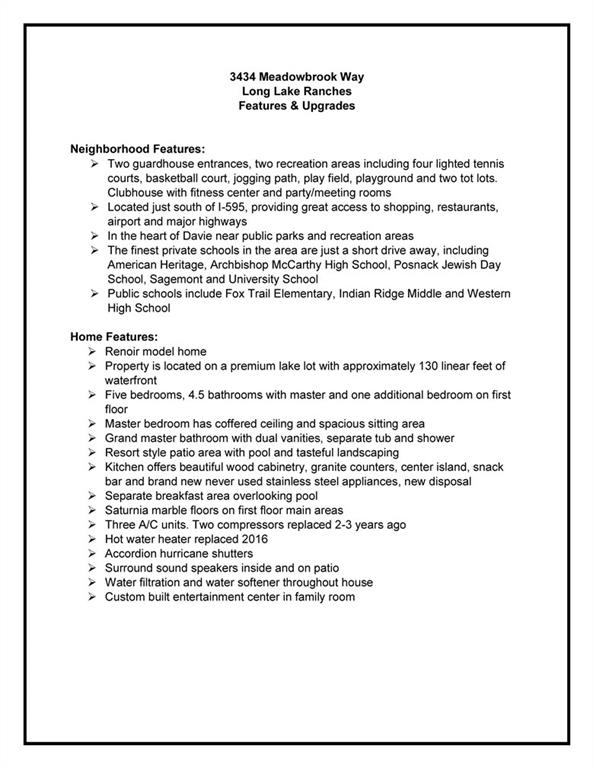 3434 Meadowbrook Way
Long Lake Ranches
Features & Upgrades

Neighborhood Features:
➢ Two guardhouse entrances, two recreation areas including four lighted tennis courts, basketball court, jogging path, play field, playground and two tot lots. Clubhouse with fitness center and party/meeting rooms
➢ Located just south of I-595, providing great access to shopping, restaurants, airport and major highways
➢ In the heart of Davie near public parks and recreation areas
➢ The finest private schools in the area are just a short drive away, including American Heritage, Archbishop McCarthy High School, Posnack Jewish Day School, Sagemont and University School
➢ Public schools include Fox Trail Elementary, Indian Ridge Middle and Western High School

Home Features:
➢ Renoir model home
➢ Property is located on a premium lake lot with approximately 130 linear feet of waterfront
➢ Five bedrooms, 4.5 bathrooms with master and one additional bedroom on first floor
➢ Master bedroom has coffered ceiling and spacious sitting area
➢ Grand master bathroom with dual vanities, separate tub and shower
➢ Resort style patio area with pool and tasteful landscaping
➢ Kitchen offers beautiful wood cabinetry, granite counters, center island, snack bar and brand new never used stainless steel appliances, new disposal
➢ Separate breakfast area overlooking pool
➢ Saturnia marble floors on first floor main areas
➢ Three A/C units. Two compressors replaced 2-3 years ago
➢ Hot water heater replaced 2016
➢ Accordion hurricane shutters
➢ Surround sound speakers inside and on patio
➢ Water filtration and water softener throughout house
➢ Custom built entertainment center in family room